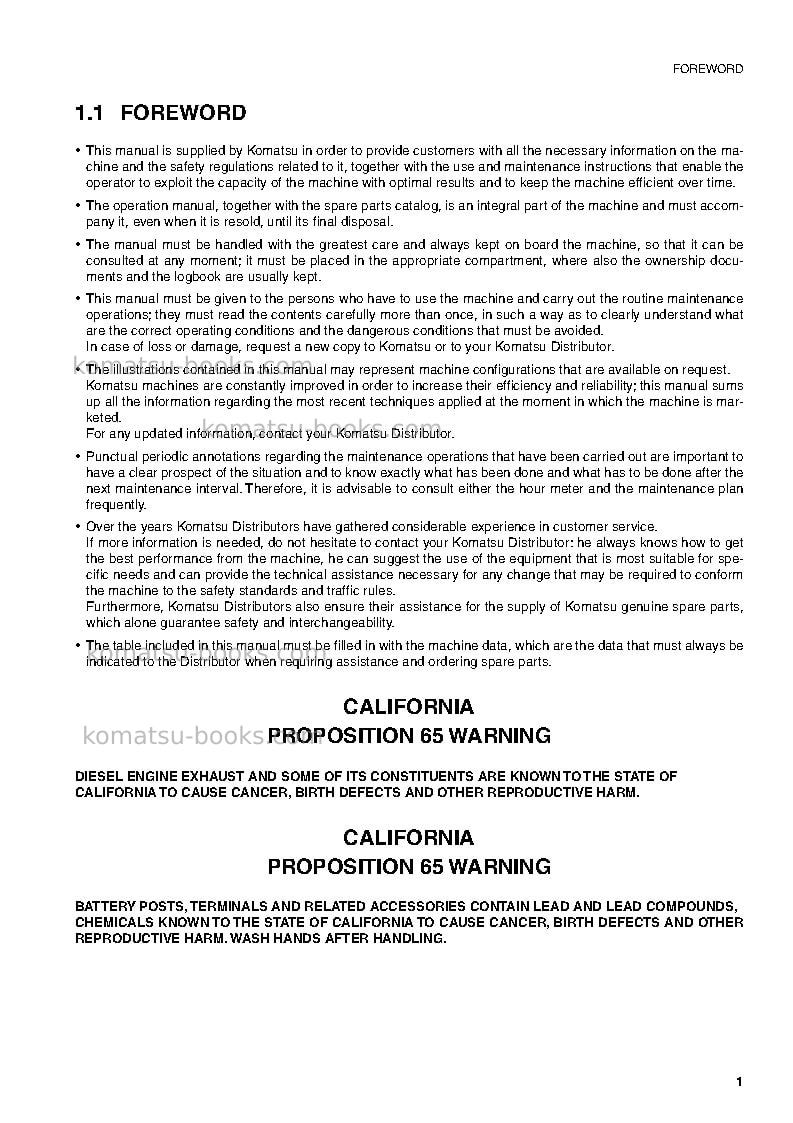 FOREWORD

1.1 FOREWORD

• This manual is supplied by Komatsu in order to provide customers with all the necessary information on the machine and the safety regulations related to it, together with the use and maintenance instructions that enable the operator to exploit the capacity of the machine with optimal results and to keep the machine efficient over time.

• The operation manual, together with the spare parts catalog, is an integral part of the machine and must accompany it, even when it is resold, until its final disposal.

• The manual must be handled with the greatest care and always kept on board the machine, so that it can be consulted at any moment; it must be placed in the appropriate compartment, where also the ownership documents and the logbook are usually kept.

• This manual must be given to the persons who have to use the machine and carry out the routine maintenance operations; they must read the contents carefully more than once, in such a way as to clearly understand what are the correct operating conditions and the dangerous conditions that must be avoided.
In case of loss or damage, request a new copy to Komatsu or to your Komatsu Distributor.

• The illustrations contained in this manual may represent machine configurations that are available on request.
Komatsu machines are constantly improved in order to increase their efficiency and reliability; this manual sums up all the information regarding the most recent techniques applied at the moment in which the machine is marketed.
For any updated information, contact your Komatsu Distributor.

• Punctual periodic annotations regarding the maintenance operations that have been carried out are important to have a clear prospect of the situation and to know exactly what has been done and what has to be done after the next maintenance interval. Therefore, it is advisable to consult either the hour meter and the maintenance plan frequently.

• Over the years Komatsu Distributors have gathered considerable experience in customer service.
If more information is needed, do not hesitate to contact your Komatsu Distributor: he always knows how to get the best performance from the machine, he can suggest the use of the equipment that is most suitable for specific needs and can provide the technical assistance necessary for any change that may be required to conform the machine to the safety standards and traffic rules.
Furthermore, Komatsu Distributors also ensure their assistance for the supply of Komatsu genuine spare parts, which alone guarantee safety and interchangeability.

• The table included in this manual must be filled in with the machine data, which are the data that must always be indicated to the Distributor when requiring assistance and ordering spare parts.

CALIFORNIA
PROPOSITION 65 WARNING

DIESEL ENGINE EXHAUST AND SOME OF ITS CONSTITUENTS ARE KNOWN TO THE STATE OF CALIFORNIA TO CAUSE CANCER, BIRTH DEFECTS AND OTHER REPRODUCTIVE HARM.

CALIFORNIA
PROPOSITION 65 WARNING

BATTERY POSTS, TERMINALS AND RELATED ACCESSORIES CONTAIN LEAD AND LEAD COMPOUNDS, CHEMICALS KNOWN TO THE STATE OF CALIFORNIA TO CAUSE CANCER, BIRTH DEFECTS AND OTHER REPRODUCTIVE HARM. WASH HANDS AFTER HANDLING.

1

komatsu-books.com